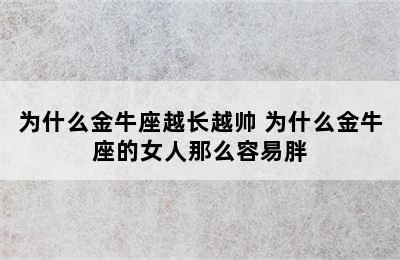 为什么金牛座越长越帅 为什么金牛座的女人那么容易胖